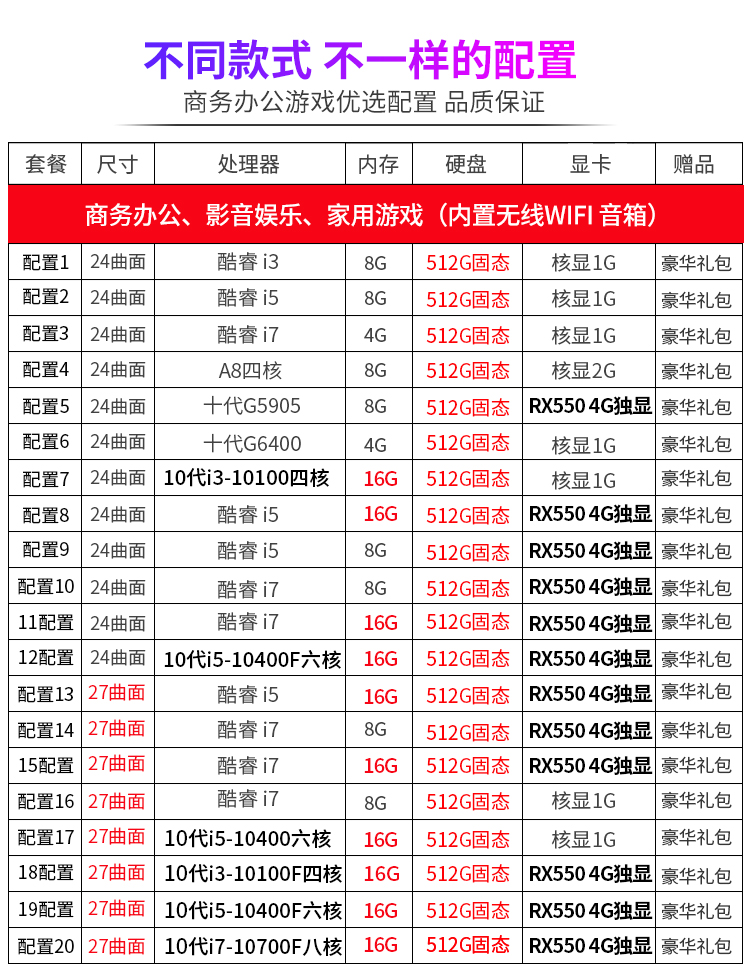 不同款式 不一样的配置
商务办公游戏优选配置 品质保证

| 套餐 | 尺寸 | 处理器 | 内存 | 硬盘 | 显卡 | 赠品 |
|---|---|---|---|---|---|---|
| 商务办公、影音娱乐、家用游戏（内置无线WIFI 音箱） | | | | | | |
| 配置1 | 24曲面 | 酷睿 i3 | 8G | 512G固态 | 核显1G | 豪华礼包 |
| 配置2 | 24曲面 | 酷睿 i5 | 8G | 512G固态 | 核显1G | 豪华礼包 |
| 配置3 | 24曲面 | 酷睿 i7 | 4G | 512G固态 | 核显1G | 豪华礼包 |
| 配置4 | 24曲面 | A8四核 | 8G | 512G固态 | 核显2G | 豪华礼包 |
| 配置5 | 24曲面 | 十代G5905 | 8G | 512G固态 | RX550 4G独显 | 豪华礼包 |
| 配置6 | 24曲面 | 十代G6400 | 4G | 512G固态 | 核显1G | 豪华礼包 |
| 配置7 | 24曲面 | 10代i3-10100四核 | 16G | 512G固态 | 核显1G | 豪华礼包 |
| 配置8 | 24曲面 | 酷睿 i5 | 16G | 512G固态 | RX550 4G独显 | 豪华礼包 |
| 配置9 | 24曲面 | 酷睿 i5 | 8G | 512G固态 | RX550 4G独显 | 豪华礼包 |
| 配置10 | 24曲面 | 酷睿 i7 | 8G | 512G固态 | RX550 4G独显 | 豪华礼包 |
| 11配置 | 24曲面 | 酷睿 i7 | 16G | 512G固态 | RX550 4G独显 | 豪华礼包 |
| 12配置 | 24曲面 | 10代i5-10400F六核 | 16G | 512G固态 | RX550 4G独显 | 豪华礼包 |
| 配置13 | 27曲面 | 酷睿 i5 | 16G | 512G固态 | RX550 4G独显 | 豪华礼包 |
| 配置14 | 27曲面 | 酷睿 i7 | 8G | 512G固态 | RX550 4G独显 | 豪华礼包 |
| 15配置 | 27曲面 | 酷睿 i7 | 16G | 512G固态 | RX550 4G独显 | 豪华礼包 |
| 配置16 | 27曲面 | 酷睿 i7 | 8G | 512G固态 | 核显1G | 豪华礼包 |
| 配置17 | 27曲面 | 10代i5-10400六核 | 16G | 512G固态 | 核显1G | 豪华礼包 |
| 18配置 | 27曲面 | 10代i3-10100F四核 | 16G | 512G固态 | RX550 4G独显 | 豪华礼包 |
| 19配置 | 27曲面 | 10代i5-10400F六核 | 16G | 512G固态 | RX550 4G独显 | 豪华礼包 |
| 配置20 | 27曲面 | 10代i7-10700F八核 | 16G | 512G固态 | RX550 4G独显 | 豪华礼包 |